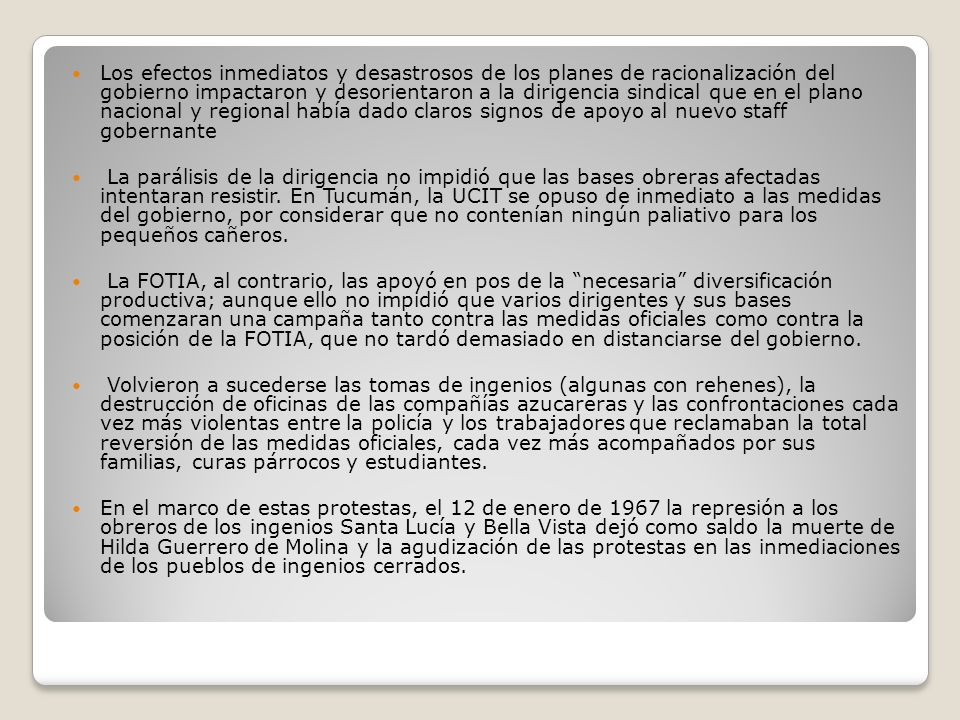 Los efectos inmediatos y desastrosos de los planes de racionalización del gobierno impactaron y desorientaron a la dirigencia sindical que en el plano nacional y regional había dado claros signos de apoyo al nuevo staff gobernante

La parálisis de la dirigencia no impidió que las bases obreras afectadas intentaran resistir. En Tucumán, la UCIT se opuso de inmediato a las medidas del gobierno, por considerar que no contenían ningún paliativo para los pequeños cañeros.

La FOTIA, al contrario, las apoyó en pos de la “necesaria” diversificación productiva; aunque ello no impidió que varios dirigentes y sus bases comenzaran una campaña tanto contra las medidas oficiales como contra la posición de la FOTIA, que no tardó demasiado en distanciarse del gobierno.

Volvieron a sucederse las tomas de ingenios (algunas con rehenes), la destrucción de oficinas de las compañías azucareras y las confrontaciones cada vez más violentas entre la policía y los trabajadores que reclamaban la total reversión de las medidas oficiales, cada vez más acompañados por sus familias, curas párrocos y estudiantes.

En el marco de estas protestas, el 12 de enero de 1967 la represión a los obreros de los ingenios Santa Lucía y Bella Vista dejó como saldo la muerte de Hilda Guerrero de Molina y la agudización de las protestas en las inmediaciones de los pueblos de ingenios cerrados.